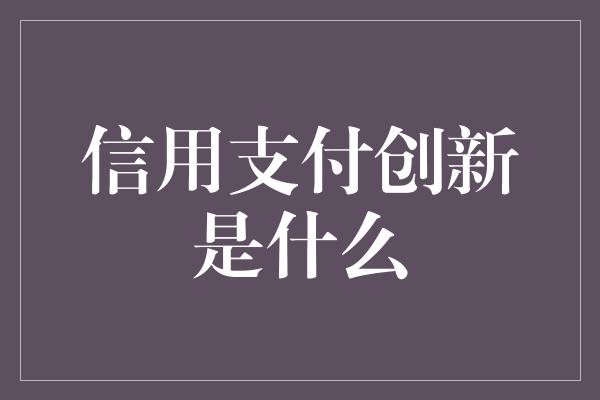 信用支付创新是什么